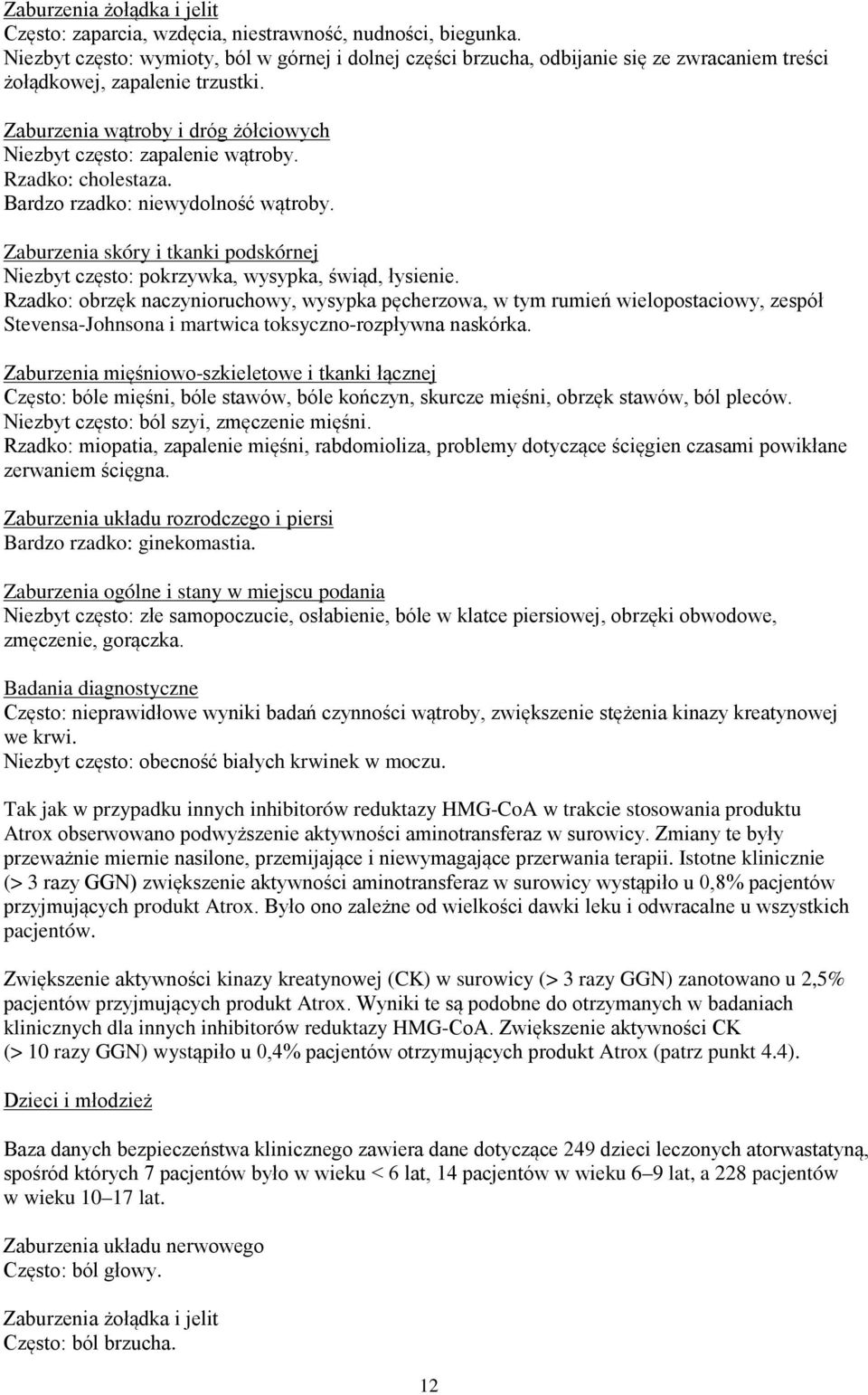 Zaburzenia żołądka i jelit
Często: zaparcia, wzdęcia, niestrawność, nudności, biegunka.
Niezbyt często: wymioty, ból w górnej i dolnej części brzucha, odbijanie się ze zwracaniem treści żołądkowej, zapalenie trzustki.

Zaburzenia wątroby i dróg żółciowych
Niezbyt często: zapalenie wątroby.
Rzadko: cholestaza.
Bardzo rzadko: niewydolność wątroby.

Zaburzenia skóry i tkanki podskórnej
Niezbyt często: pokrzywka, wysypka, świąd, łysienie.
Rzadko: obrzęk naczynioruchowy, wysypka pęcherzowa, w tym rumień wielopostaciowy, zespół Stevensa-Johnsona i martwica toksyczno-rozpływna naskórka.

Zaburzenia mięśniowo-szkieletowe i tkanki łącznej
Często: bóle mięśni, bóle stawów, bóle kończyn, skurcze mięśni, obrzęk stawów, ból pleców.
Niezbyt często: ból szyi, zmęczenie mięśni.
Rzadko: miopatia, zapalenie mięśni, rabdomioliza, problemy dotyczące ścięgien czasami powikłane zerwaniem ścięgna.

Zaburzenia układu rozrodczego i piersi
Bardzo rzadko: ginekomastia.

Zaburzenia ogólne i stany w miejscu podania
Niezbyt często: złe samopoczucie, osłabienie, bóle w klatce piersiowej, obrzęki obwodowe, zmęczenie, gorączka.

Badania diagnostyczne
Często: nieprawidłowe wyniki badań czynności wątroby, zwiększenie stężenia kinazy kreatynowej we krwi.
Niezbyt często: obecność białych krwinek w moczu.

Tak jak w przypadku innych inhibitorów reduktazy HMG-CoA w trakcie stosowania produktu Atrox obserwowano podwyższenie aktywności aminotransferaz w surowicy. Zmiany te były przeważnie miernie nasilone, przemijające i niewymagające przerwania terapii. Istotne klinicznie (> 3 razy GGN) zwiększenie aktywności aminotransferaz w surowicy wystąpiło u 0,8% pacjentów przyjmujących produkt Atrox. Było ono zależne od wielkości dawki leku i odwracalne u wszystkich pacjentów.

Zwiększenie aktywności kinazy kreatynowej (CK) w surowicy (> 3 razy GGN) zanotowano u 2,5% pacjentów przyjmujących produkt Atrox. Wyniki te są podobne do otrzymanych w badaniach klinicznych dla innych inhibitorów reduktazy HMG-CoA. Zwiększenie aktywności CK (> 10 razy GGN) wystąpiło u 0,4% pacjentów otrzymujących produkt Atrox (patrz punkt 4.4).

Dzieci i młodzież

Baza danych bezpieczeństwa klinicznego zawiera dane dotyczące 249 dzieci leczonych atorwastatyną, spośród których 7 pacjentów było w wieku < 6 lat, 14 pacjentów w wieku 6–9 lat, a 228 pacjentów w wieku 10–17 lat.

Zaburzenia układu nerwowego
Często: ból głowy.

Zaburzenia żołądka i jelit
Często: ból brzucha.

12